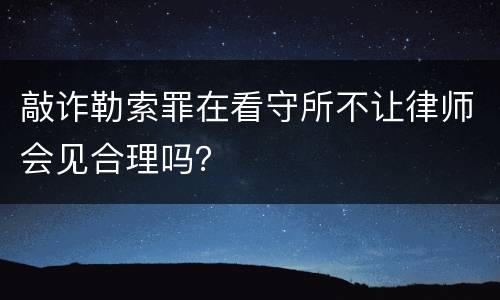 敲诈勒索罪在看守所不让律师会见合理吗?